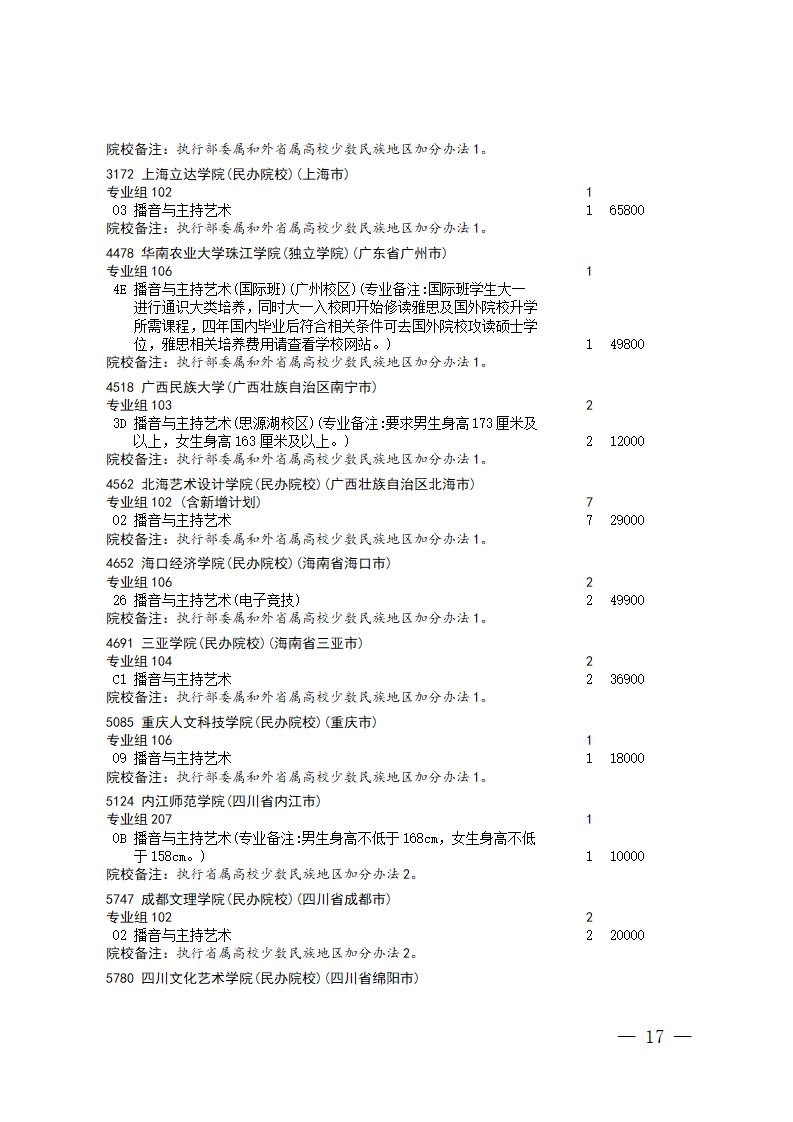 院校备注：执行部委属和外省属高校少数民族地区加分办法1。

3172 上海立达学院(民办院校)(上海市)
专业组 102 1
03 播音与主持艺术 1 65800
院校备注：执行部委属和外省属高校少数民族地区加分办法1。

4478 华南农业大学珠江学院(独立学院)(广东省广州市)
专业组 106 1
4E 播音与主持艺术(国际班)(广州校区)(专业备注:国际班学生大一进行通识大类培养，同时大一入校即开始修读雅思及国外院校升学所需课程，四年国内毕业后符合相关条件可去国外院校攻读硕士学位，雅思相关培养费用请查看学校网站。) 1 49800
院校备注：执行部委属和外省属高校少数民族地区加分办法1。

4518 广西民族大学(广西壮族自治区南宁市)
专业组 103 2
3D 播音与主持艺术(思源湖校区)(专业备注:要求男生身高173厘米及以上，女生身高163厘米及以上。) 2 12000
院校备注：执行部委属和外省属高校少数民族地区加分办法1。

4562 北海艺术设计学院(民办院校)(广西壮族自治区北海市)
专业组 102 (含新增计划) 7
02 播音与主持艺术 7 29000
院校备注：执行部委属和外省属高校少数民族地区加分办法1。

4652 海口经济学院(民办院校)(海南省海口市)
专业组 106 2
26 播音与主持艺术(电子竞技) 2 49900
院校备注：执行部委属和外省属高校少数民族地区加分办法1。

4691 三亚学院(民办院校)(海南省三亚市)
专业组 104 2
C1 播音与主持艺术 2 36900
院校备注：执行部委属和外省属高校少数民族地区加分办法1。

5085 重庆人文科技学院(民办院校)(重庆市)
专业组 106 1
09 播音与主持艺术 1 18000
院校备注：执行部委属和外省属高校少数民族地区加分办法1。

5124 内江师范学院(四川省内江市)
专业组 207 1
0B 播音与主持艺术(专业备注:男生身高不低于168cm，女生身高不低于158cm。) 1 10000
院校备注：执行省属高校少数民族地区加分办法2。

5747 成都文理学院(民办院校)(四川省成都市)
专业组 102 2
02 播音与主持艺术 2 20000
院校备注：执行省属高校少数民族地区加分办法2。

5780 四川文化艺术学院(民办院校)(四川省绵阳市)

— 17 —